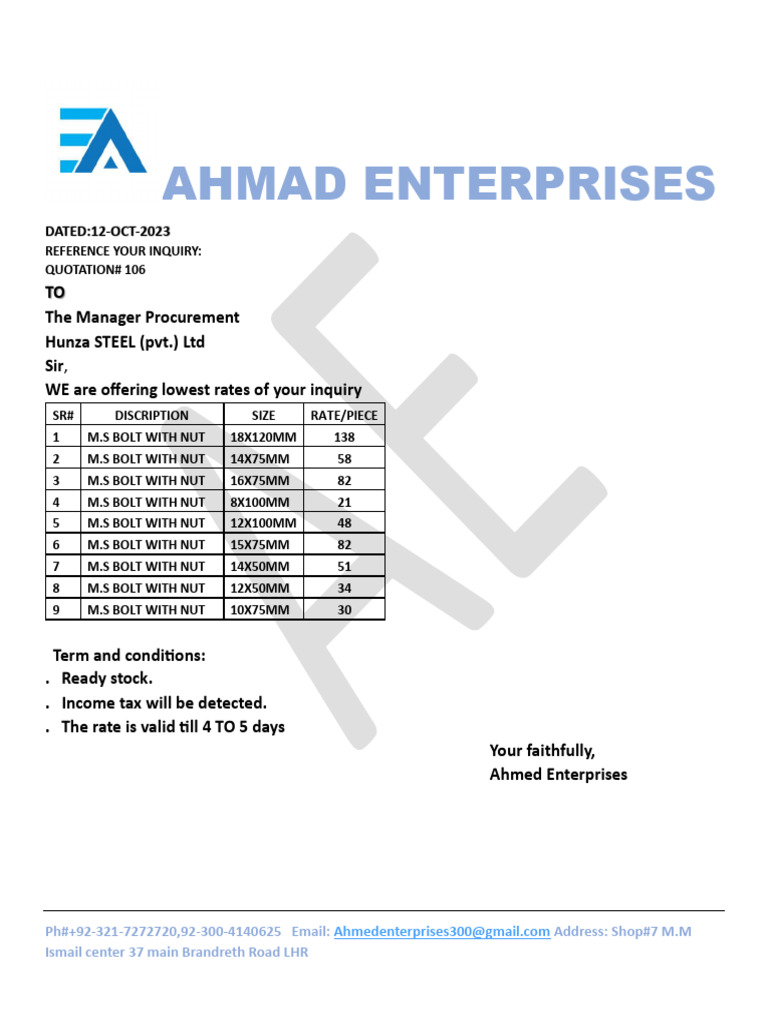 AHMAD ENTERPRISES

DATED:12-OCT-2023
REFERENCE YOUR INQUIRY:
QUOTATION# 106

TO
The Manager Procurement
Hunza STEEL (pvt.) Ltd
Sir,
WE are offering lowest rates of your inquiry

| SR# | DISCRIPTION | SIZE | RATE/PIECE |
|---|---|---|---|
| 1 | M.S BOLT WITH NUT | 18X120MM | 138 |
| 2 | M.S BOLT WITH NUT | 14X75MM | 58 |
| 3 | M.S BOLT WITH NUT | 16X75MM | 82 |
| 4 | M.S BOLT WITH NUT | 8X100MM | 21 |
| 5 | M.S BOLT WITH NUT | 12X100MM | 48 |
| 6 | M.S BOLT WITH NUT | 15X75MM | 82 |
| 7 | M.S BOLT WITH NUT | 14X50MM | 51 |
| 8 | M.S BOLT WITH NUT | 12X50MM | 34 |
| 9 | M.S BOLT WITH NUT | 10X75MM | 30 |

Term and conditions:
. Ready stock.
. Income tax will be detected.
. The rate is valid till 4 TO 5 days

Your faithfully,
Ahmed Enterprises

Ph#+92-321-7272720,92-300-4140625 Email: Ahmedenterprises300@gmail.com Address: Shop#7 M.M Ismail center 37 main Brandreth Road LHR